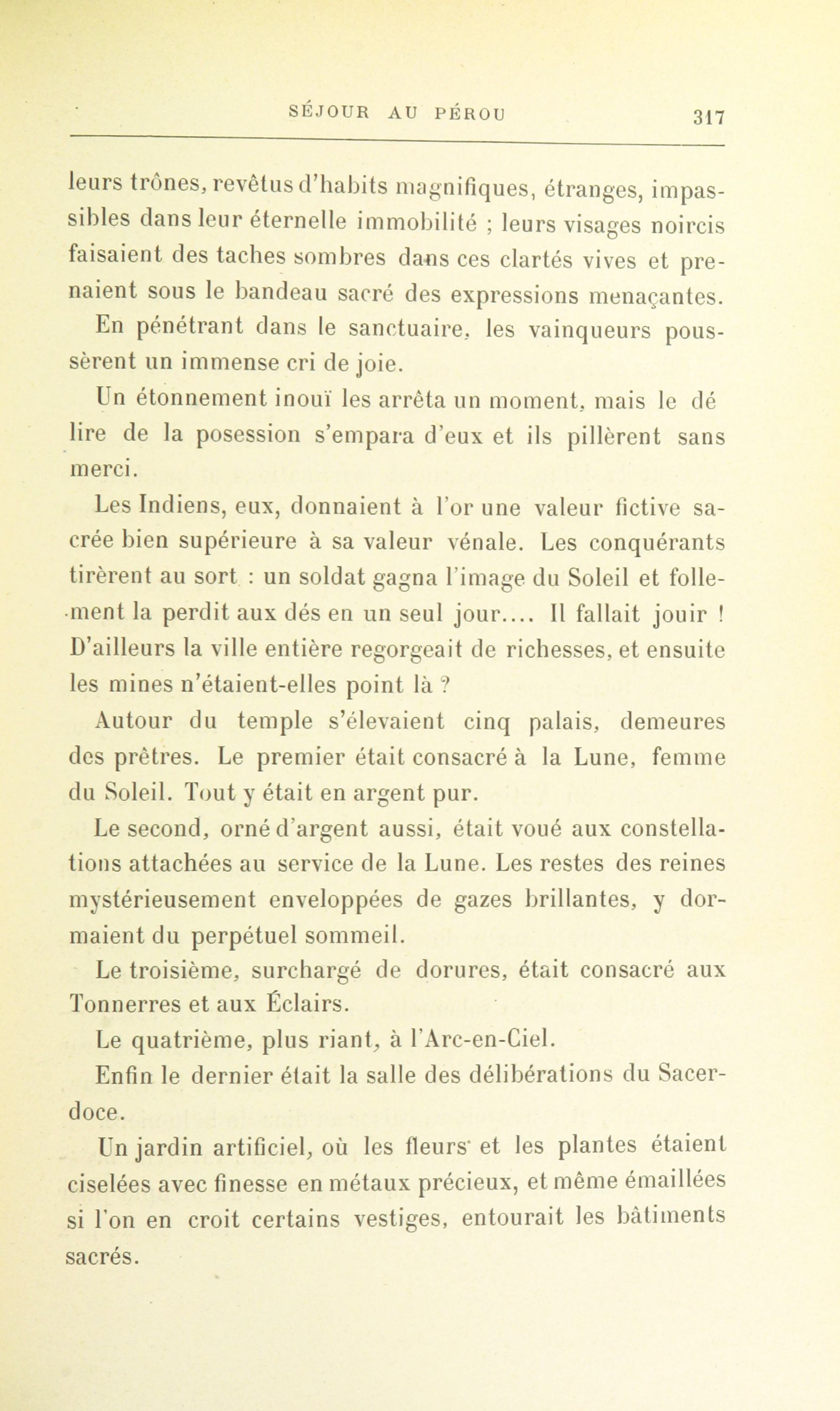 SÉJOUR AU PÉROU 317

leurs trônes, revêtus d'habits magnifiques, étranges, impassibles dans leur éternelle immobilité ; leurs visages noircis faisaient des taches sombres dans ces clartés vives et prenaient sous le bandeau sacré des expressions menaçantes.

En pénétrant dans le sanctuaire, les vainqueurs poussèrent un immense cri de joie.

Un étonnement inouï les arrêta un moment, mais le dé lire de la posession s'empara d'eux et ils pillèrent sans merci.

Les Indiens, eux, donnaient à l'or une valeur fictive sacrée bien supérieure à sa valeur vénale. Les conquérants tirèrent au sort : un soldat gagna l'image du Soleil et follement la perdit aux dés en un seul jour.... Il fallait jouir ! D'ailleurs la ville entière regorgeait de richesses, et ensuite les mines n'étaient-elles point là ?

Autour du temple s'élevaient cinq palais, demeures des prêtres. Le premier était consacré à la Lune, femme du Soleil. Tout y était en argent pur.

Le second, orné d'argent aussi, était voué aux constellations attachées au service de la Lune. Les restes des reines mystérieusement enveloppées de gazes brillantes, y dormaient du perpétuel sommeil.

Le troisième, surchargé de dorures, était consacré aux Tonnerres et aux Éclairs.

Le quatrième, plus riant, à l'Arc-en-Ciel.

Enfin le dernier était la salle des délibérations du Sacerdoce.

Un jardin artificiel, où les fleurs et les plantes étaient ciselées avec finesse en métaux précieux, et même émaillées si l'on en croit certains vestiges, entourait les bâtiments sacrés.